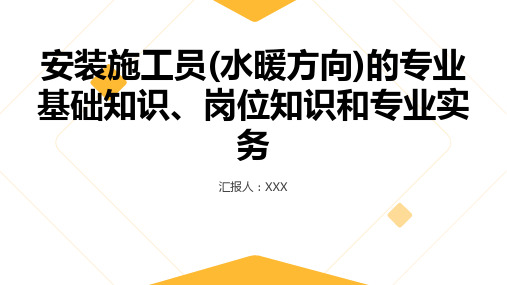 安装施工员(水暖方向)的专业基础知识、岗位知识和专业实务

汇报人：XXX